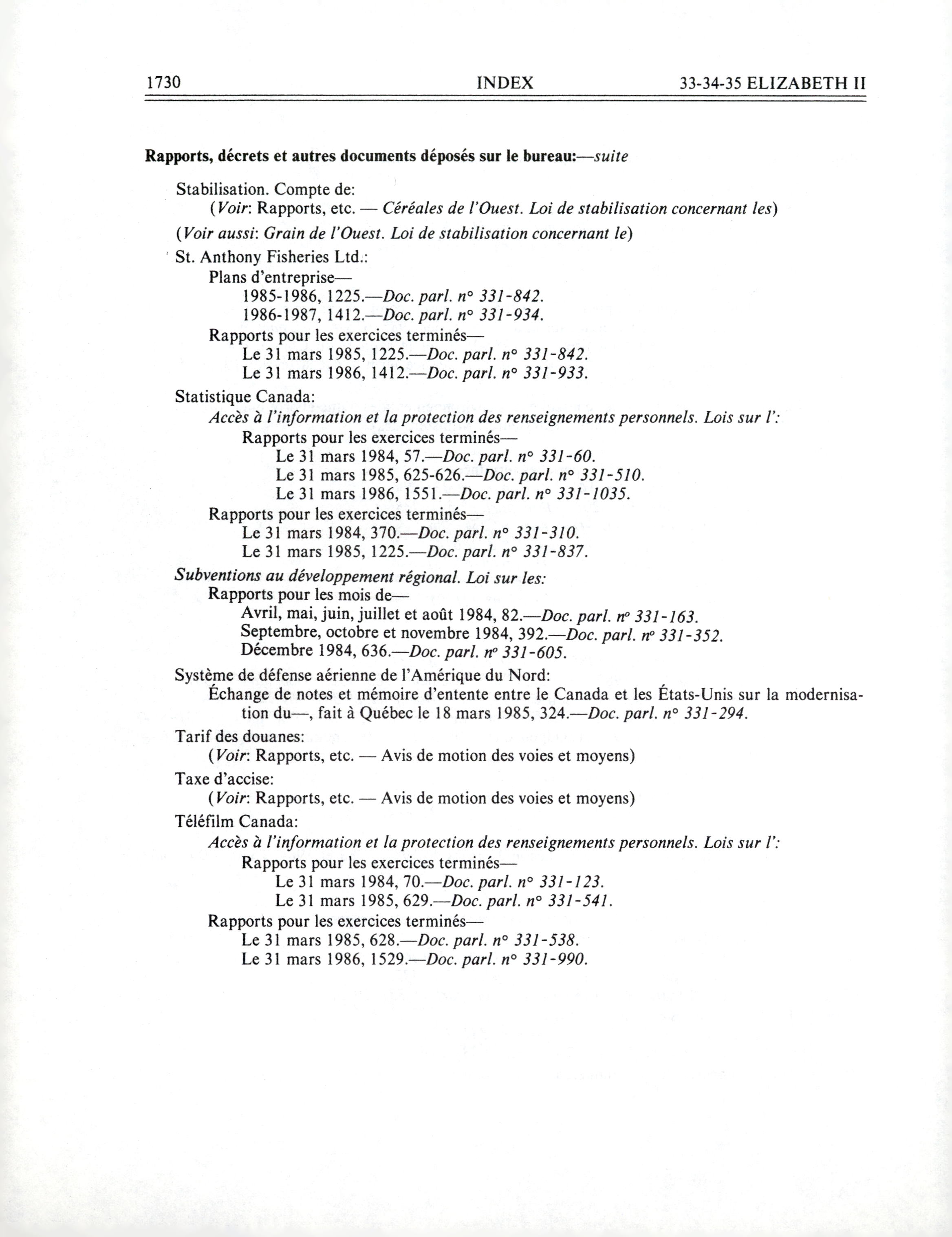 1730 INDEX 33-34-35 ELIZABETH II

Rapports, décrets et autres documents déposés sur le bureau:—suite

Stabilisation. Compte de:
(Voir: Rapports, etc. — Céréales de l'Ouest. Loi de stabilisation concernant les)
(Voir aussi: Grain de l'Ouest. Loi de stabilisation concernant le)
St. Anthony Fisheries Ltd.:
Plans d'entreprise—
1985-1986, 1225.—Doc. parl. n° 331-842.
1986-1987, 1412.—Doc. parl. n° 331-934.
Rapports pour les exercices terminés—
Le 31 mars 1985, 1225.—Doc. parl. n° 331-842.
Le 31 mars 1986, 1412.—Doc. parl. n° 331-933.
Statistique Canada:
Accès à l'information et la protection des renseignements personnels. Lois sur l':
Rapports pour les exercices terminés—
Le 31 mars 1984, 57.—Doc. parl. n° 331-60.
Le 31 mars 1985, 625-626.—Doc. parl. n° 331-510.
Le 31 mars 1986, 1551.—Doc. parl. n° 331-1035.
Rapports pour les exercices terminés—
Le 31 mars 1984, 370.—Doc. parl. n° 331-310.
Le 31 mars 1985, 1225.—Doc. parl. n° 331-837.
Subventions au développement régional. Loi sur les:
Rapports pour les mois de—
Avril, mai, juin, juillet et août 1984, 82.—Doc. parl. n° 331-163.
Septembre, octobre et novembre 1984, 392.—Doc. parl. n° 331-352.
Décembre 1984, 636.—Doc. parl. n° 331-605.
Système de défense aérienne de l'Amérique du Nord:
Échange de notes et mémoire d'entente entre le Canada et les États-Unis sur la modernisation du—, fait à Québec le 18 mars 1985, 324.—Doc. parl. n° 331-294.
Tarif des douanes:
(Voir: Rapports, etc. — Avis de motion des voies et moyens)
Taxe d'accise:
(Voir: Rapports, etc. — Avis de motion des voies et moyens)
Téléfilm Canada:
Accès à l'information et la protection des renseignements personnels. Lois sur l':
Rapports pour les exercices terminés—
Le 31 mars 1984, 70.—Doc. parl. n° 331-123.
Le 31 mars 1985, 629.—Doc. parl. n° 331-541.
Rapports pour les exercices terminés—
Le 31 mars 1985, 628.—Doc. parl. n° 331-538.
Le 31 mars 1986, 1529.—Doc. parl. n° 331-990.